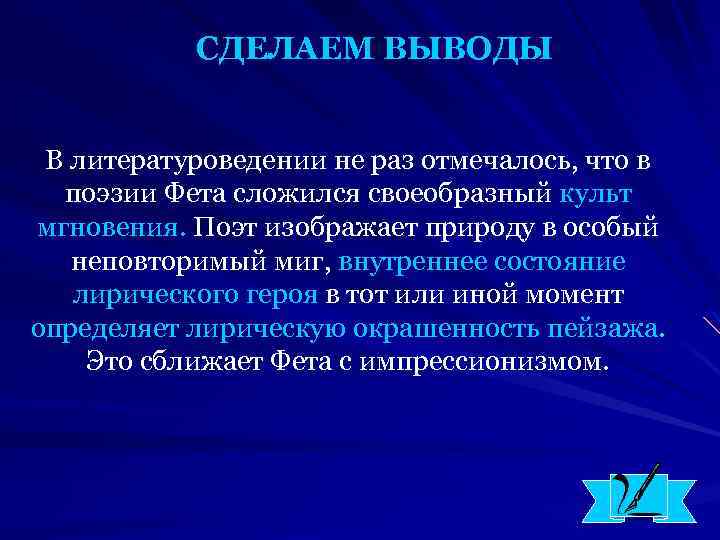 СДЕЛАЕМ ВЫВОДЫ

В литературоведении не раз отмечалось, что в поэзии Фета сложился своеобразный культ мгновения. Поэт изображает природу в особый неповторимый миг, внутреннее состояние лирического героя в тот или иной момент определяет лирическую окрашенность пейзажа. Это сближает Фета с импрессионизмом.